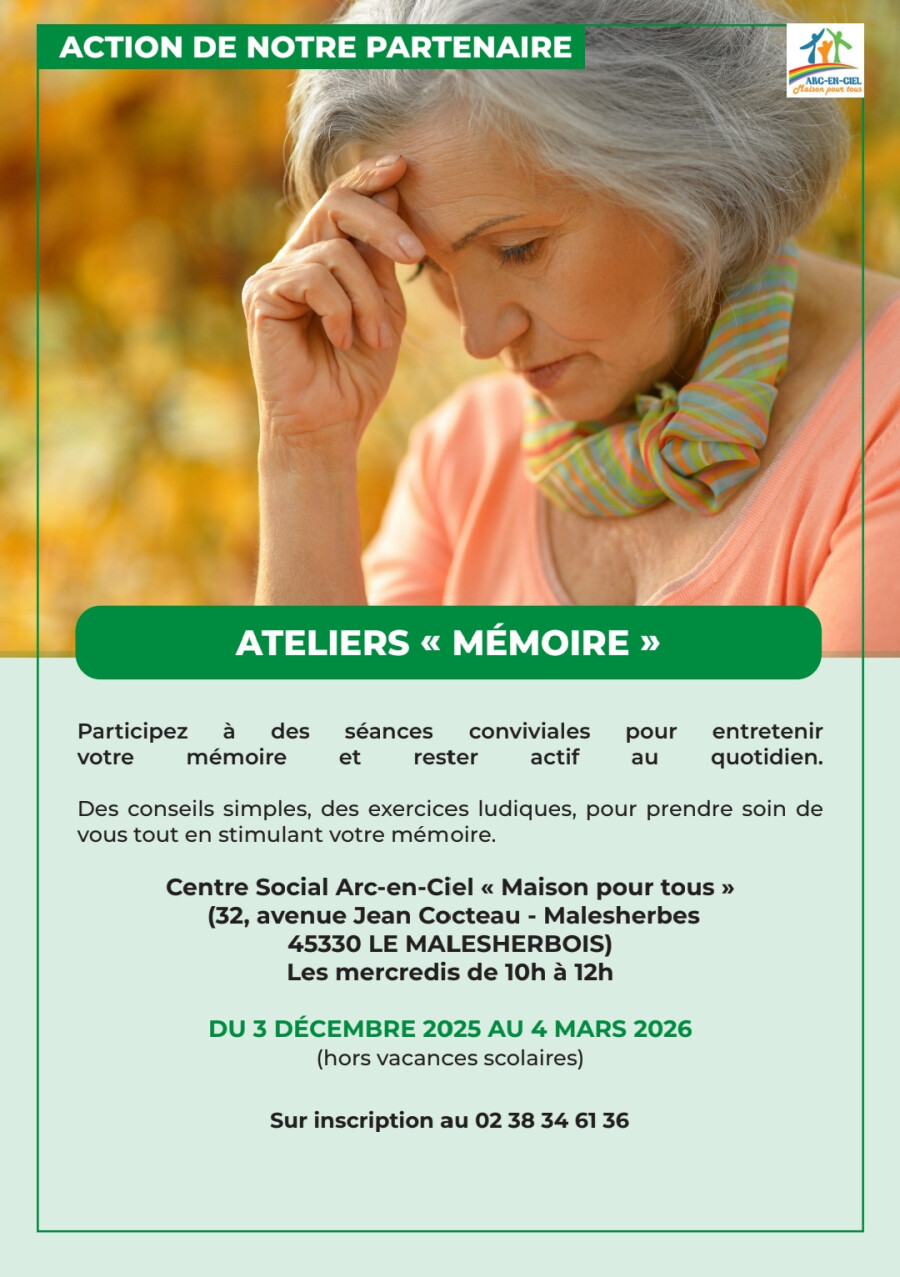 ACTION DE NOTRE PARTENAIRE

ARC-EN-CIEL
Maison pour tous

ATELIERS « MÉMOIRE »

Participez à des séances conviviales pour entretenir votre mémoire et rester actif au quotidien.

Des conseils simples, des exercices ludiques, pour prendre soin de vous tout en stimulant votre mémoire.

Centre Social Arc-en-Ciel « Maison pour tous »
(32, avenue Jean Cocteau - Malesherbes
45330 LE MALESHERBOIS)
Les mercredis de 10h à 12h

DU 3 DÉCEMBRE 2025 AU 4 MARS 2026
(hors vacances scolaires)

Sur inscription au 02 38 34 61 36